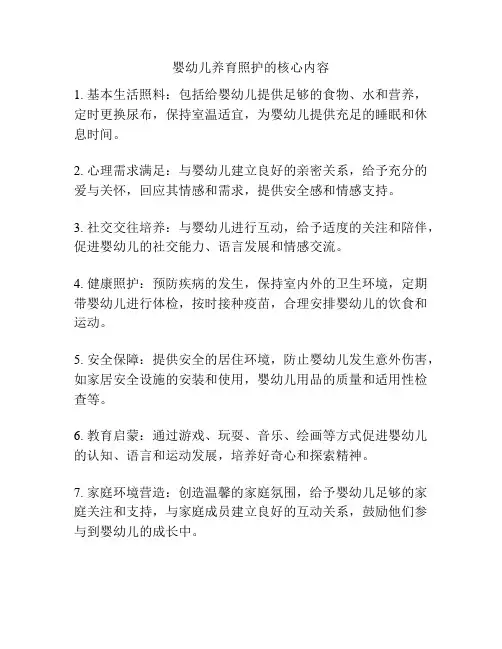 婴幼儿养育照护的核心内容

1. 基本生活照料：包括给婴幼儿提供足够的食物、水和营养，定时更换尿布，保持室温适宜，为婴幼儿提供充足的睡眠和休息时间。

2. 心理需求满足：与婴幼儿建立良好的亲密关系，给予充分的爱与关怀，回应其情感和需求，提供安全感和情感支持。

3. 社交交往培养：与婴幼儿进行互动，给予适度的关注和陪伴，促进婴幼儿的社交能力、语言发展和情感交流。

4. 健康照护：预防疾病的发生，保持室内外的卫生环境，定期带婴幼儿进行体检，按时接种疫苗，合理安排婴幼儿的饮食和运动。

5. 安全保障：提供安全的居住环境，防止婴幼儿发生意外伤害，如家居安全设施的安装和使用，婴幼儿用品的质量和适用性检查等。

6. 教育启蒙：通过游戏、玩耍、音乐、绘画等方式促进婴幼儿的认知、语言和运动发展，培养好奇心和探索精神。

7. 家庭环境营造：创造温馨的家庭氛围，给予婴幼儿足够的家庭关注和支持，与家庭成员建立良好的互动关系，鼓励他们参与到婴幼儿的成长中。